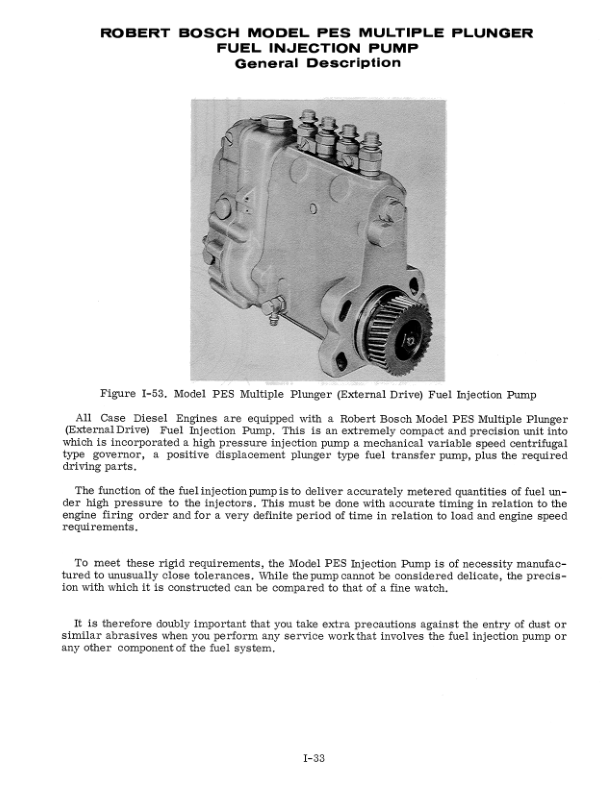 ROBERT BOSCH MODEL PES MULTIPLE PLUNGER FUEL INJECTION PUMP
General Description

Figure I-53. Model PES Multiple Plunger (External Drive) Fuel Injection Pump

All Case Diesel Engines are equipped with a Robert Bosch Model PES Multiple Plunger (External Drive) Fuel Injection Pump. This is an extremely compact and precision unit into which is incorporated a high pressure injection pump a mechanical variable speed centrifugal type governor, a positive displacement plunger type fuel transfer pump, plus the required driving parts.

The function of the fuel injection pump is to deliver accurately metered quantities of fuel under high pressure to the injectors. This must be done with accurate timing in relation to the engine firing order and for a very definite period of time in relation to load and engine speed requirements.

To meet these rigid requirements, the Model PES Injection Pump is of necessity manufactured to unusually close tolerances. While the pump cannot be considered delicate, the precision with which it is constructed can be compared to that of a fine watch.

It is therefore doubly important that you take extra precautions against the entry of dust or similar abrasives when you perform any service work that involves the fuel injection pump or any other component of the fuel system.

I-33